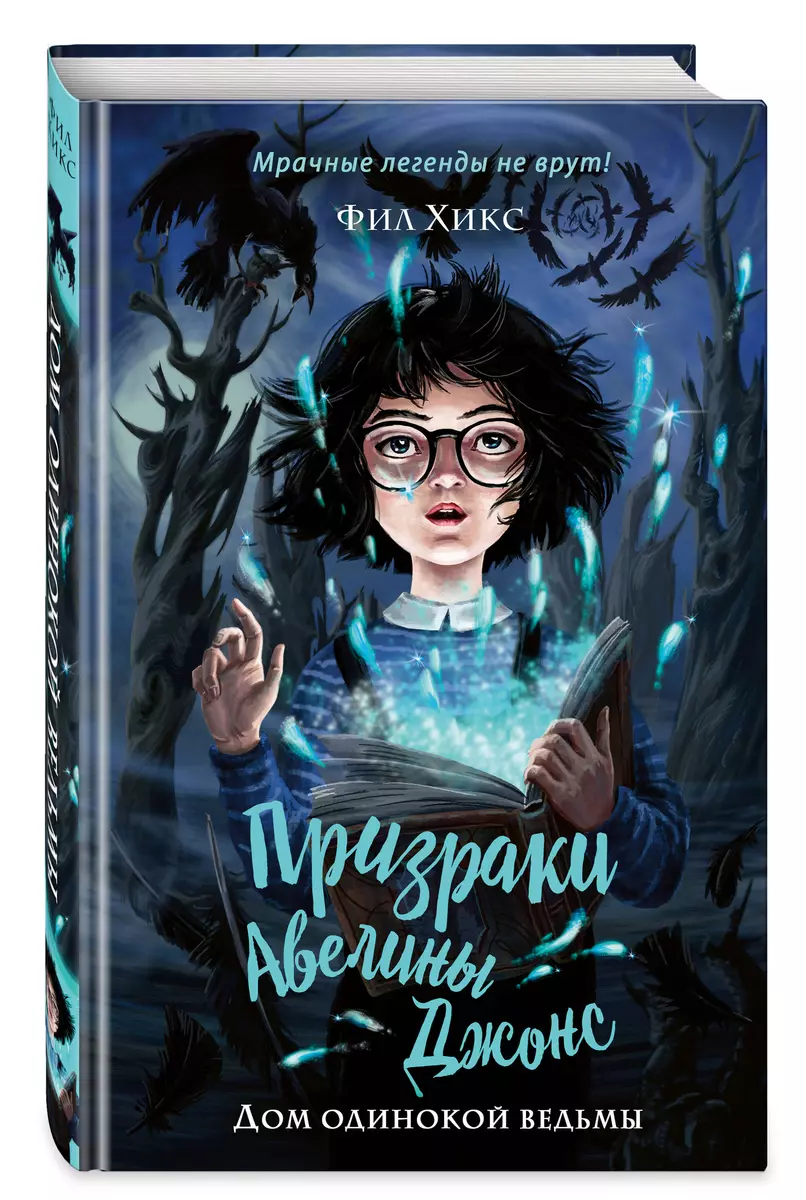 Мрачные легенды не врут!

Фил Хикс

Призраки Авелины Джонс

Дом одинокой ведьмы

Фил Хикс

Дом одинокой ведьмы